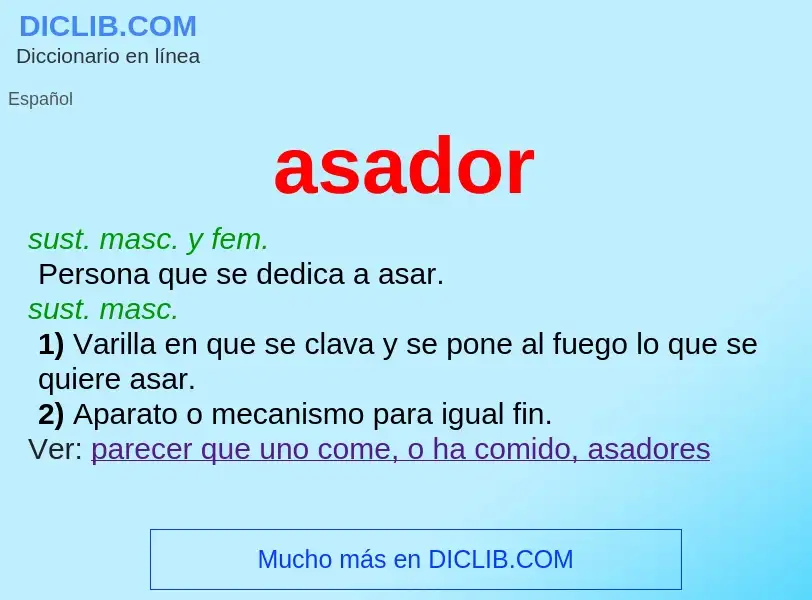 DICLIB.COM
Diccionario en línea

Español

asador

sust. masc. y fem.
Persona que se dedica a asar.
sust. masc.
1) Varilla en que se clava y se pone al fuego lo que se quiere asar.
2) Aparato o mecanismo para igual fin.
Ver: parecer que uno come, o ha comido, asadores

Mucho más en DICLIB.COM